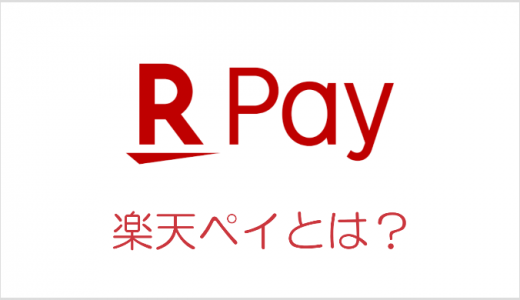 R Pay

楽天ペイとは？